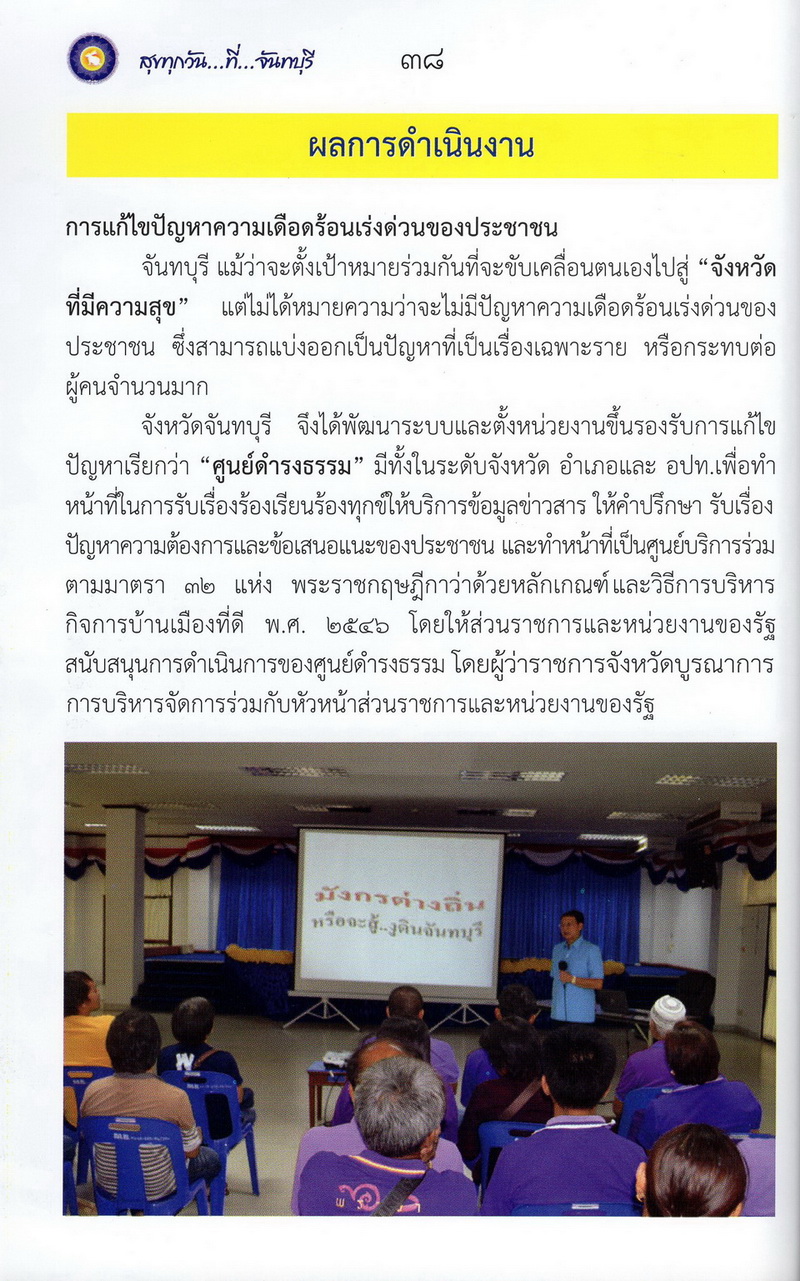 สุขทุกวัน...ที่...จันทบุรี ๓๘

ผลการดำเนินงาน

การแก้ไขปัญหาความเดือดร้อนเร่งด่วนของประชาชน

จันทบุรี แม้ว่าจะตั้งเป้าหมายร่วมกันที่จะขับเคลื่อนตนเองไปสู่ "จังหวัดที่มีความสุข" แต่ไม่ได้หมายความว่าจะไม่มีปัญหาความเดือดร้อนเร่งด่วนของประชาชน ซึ่งสามารถแบ่งออกเป็นปัญหาที่เป็นเรื่องเฉพาะราย หรือกระทบต่อผู้คนจำนวนมาก

จังหวัดจันทบุรี จึงได้พัฒนาระบบและตั้งหน่วยงานขึ้นรองรับการแก้ไขปัญหาเรียกว่า "ศูนย์ดำรงธรรม" มีทั้งในระดับจังหวัด อำเภอและ อปท.เพื่อทำหน้าที่ในการรับเรื่องร้องเรียนร้องทุกข์ให้บริการข้อมูลข่าวสาร ให้คำปรึกษา รับเรื่องปัญหาความต้องการและข้อเสนอแนะของประชาชน และทำหน้าที่เป็นศูนย์บริการร่วมตามมาตรา ๓๒ แห่ง พระราชกฤษฎีกาว่าด้วยหลักเกณฑ์และวิธีการบริหารกิจการบ้านเมืองที่ดี พ.ศ. ๒๕๔๖ โดยให้ส่วนราชการและหน่วยงานของรัฐสนับสนุนการดำเนินการของศูนย์ดำรงธรรม โดยผู้ว่าราชการจังหวัดบูรณาการการบริหารจัดการร่วมกับหัวหน้าส่วนราชการและหน่วยงานของรัฐ

มังกรต่างถิ่น
หรือจะสู้..งูดินจันทบุรี